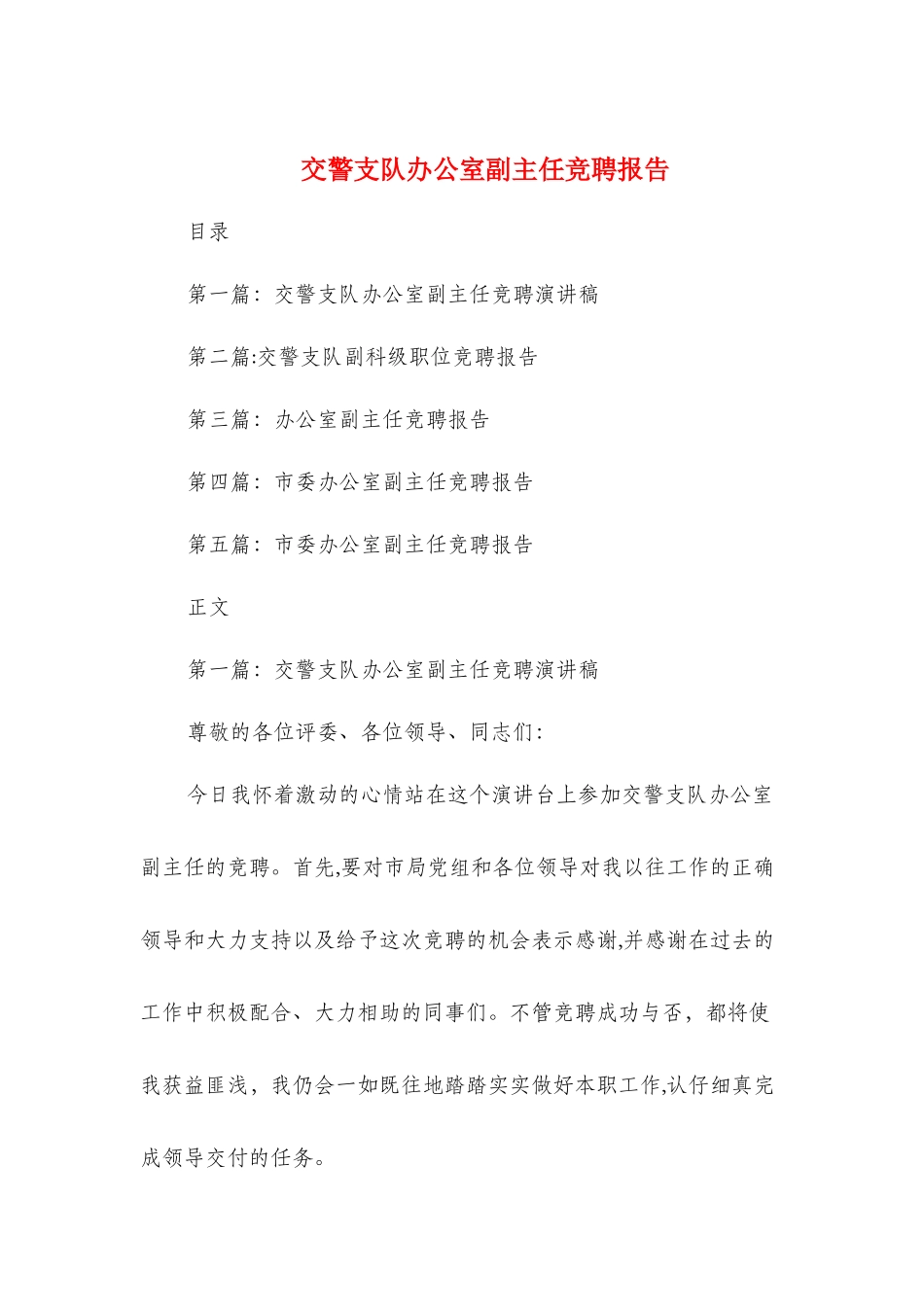 交警支队办公室副主任竞聘报告

目录

第一篇：交警支队办公室副主任竞聘演讲稿

第二篇:交警支队副科级职位竞聘报告

第三篇：办公室副主任竞聘报告

第四篇：市委办公室副主任竞聘报告

第五篇：市委办公室副主任竞聘报告

正文

第一篇：交警支队办公室副主任竞聘演讲稿

尊敬的各位评委、各位领导、同志们:

今日我怀着激动的心情站在这个演讲台上参加交警支队办公室副主任的竞聘。首先,要对市局党组和各位领导对我以往工作的正确领导和大力支持以及给予这次竞聘的机会表示感谢,并感谢在过去的工作中积极配合、大力相助的同事们。不管竞聘成功与否，都将使我获益匪浅，我仍会一如既往地踏踏实实做好本职工作,认仔细真完成领导交付的任务。